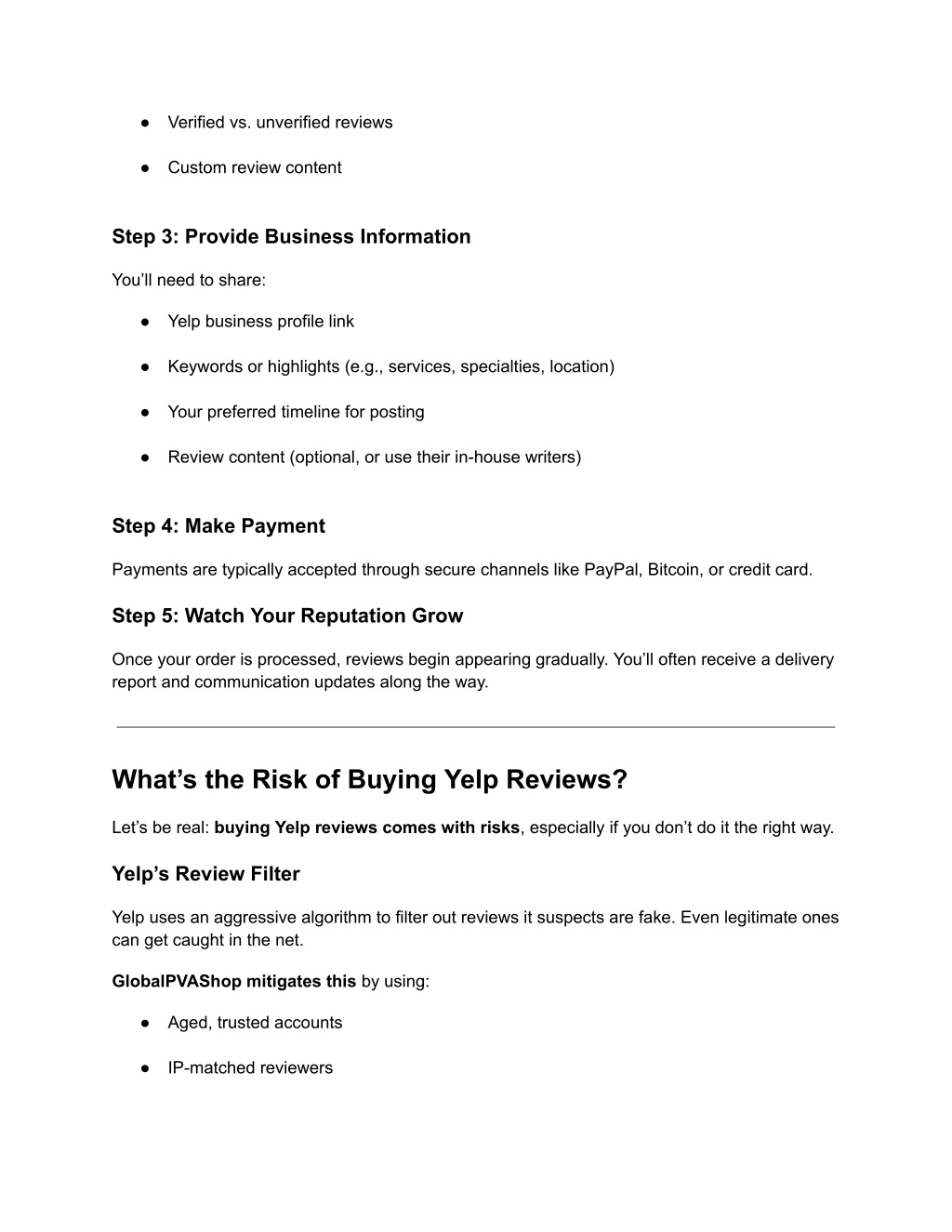 ● Verified vs. unverified reviews

● Custom review content

Step 3: Provide Business Information

You'll need to share:

● Yelp business profile link

● Keywords or highlights (e.g., services, specialties, location)

● Your preferred timeline for posting

● Review content (optional, or use their in-house writers)

Step 4: Make Payment

Payments are typically accepted through secure channels like PayPal, Bitcoin, or credit card.

Step 5: Watch Your Reputation Grow

Once your order is processed, reviews begin appearing gradually. You'll often receive a delivery report and communication updates along the way.

What's the Risk of Buying Yelp Reviews?

Let's be real: buying Yelp reviews comes with risks, especially if you don't do it the right way.

Yelp's Review Filter

Yelp uses an aggressive algorithm to filter out reviews it suspects are fake. Even legitimate ones can get caught in the net.

GlobalPVAShop mitigates this by using:

● Aged, trusted accounts

● IP-matched reviewers